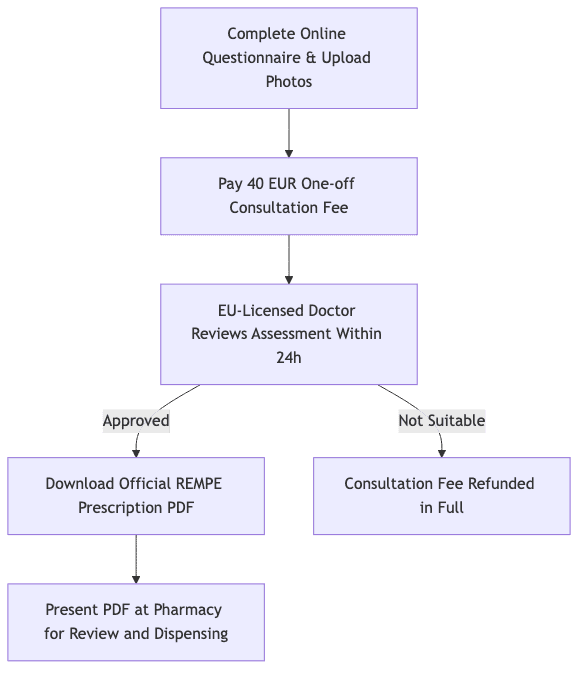 Complete Online Questionnaire & Upload Photos

Pay 40 EUR One-off Consultation Fee

EU-Licensed Doctor Reviews Assessment Within 24h

Approved

Not Suitable

Download Official REMPE Prescription PDF

Consultation Fee Refunded in Full

Present PDF at Pharmacy for Review and Dispensing